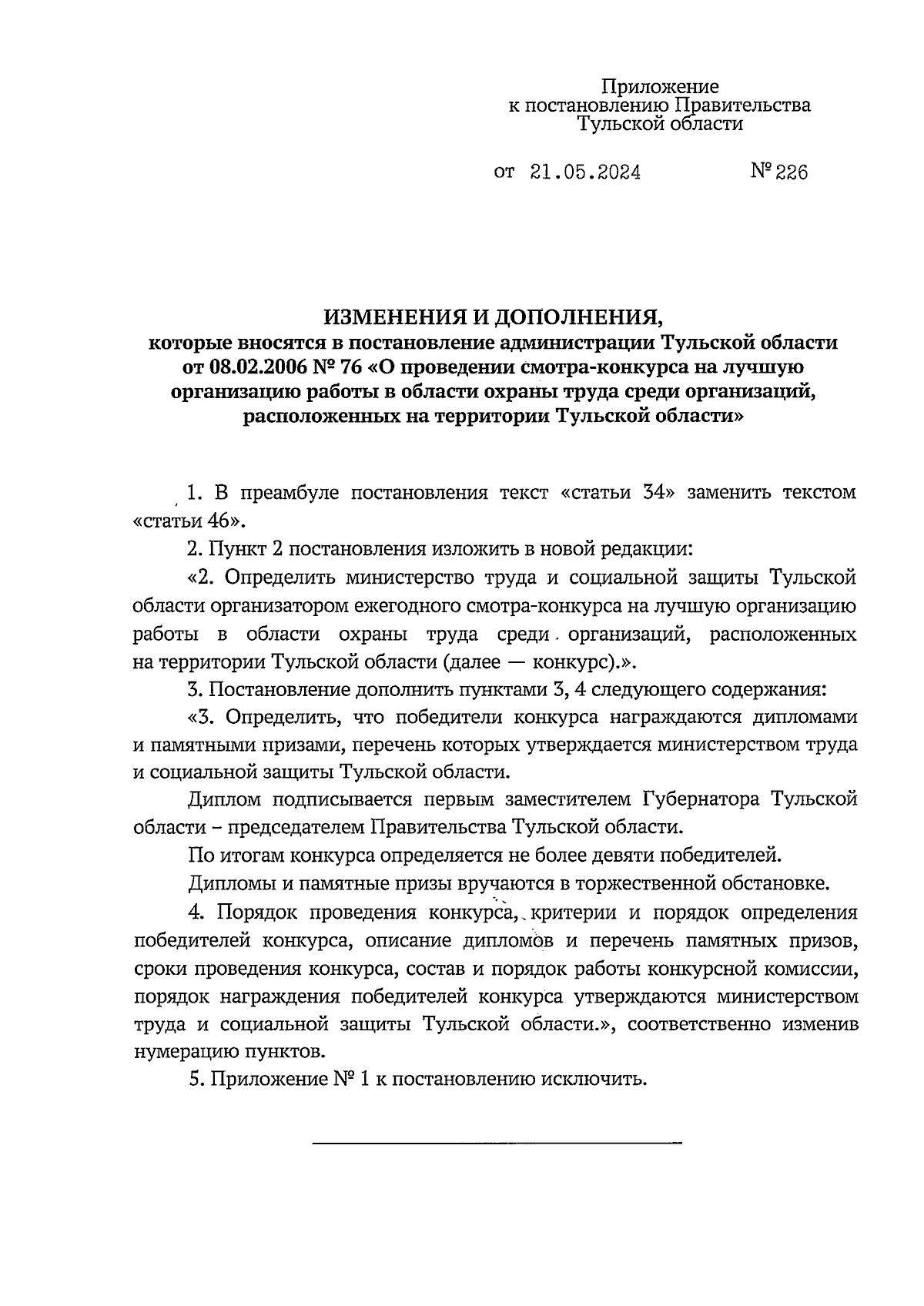 Приложение
к постановлению Правительства
Тульской области

от 21.05.2024 № 226

ИЗМЕНЕНИЯ И ДОПОЛНЕНИЯ,
которые вносятся в постановление администрации Тульской области от 08.02.2006 № 76 «О проведении смотра-конкурса на лучшую организацию работы в области охраны труда среди организаций, расположенных на территории Тульской области»

1. В преамбуле постановления текст «статьи 34» заменить текстом «статьи 46».

2. Пункт 2 постановления изложить в новой редакции:

«2. Определить министерство труда и социальной защиты Тульской области организатором ежегодного смотра-конкурса на лучшую организацию работы в области охраны труда среди организаций, расположенных на территории Тульской области (далее — конкурс).».

3. Постановление дополнить пунктами 3, 4 следующего содержания:

«3. Определить, что победители конкурса награждаются дипломами и памятными призами, перечень которых утверждается министерством труда и социальной защиты Тульской области.

Диплом подписывается первым заместителем Губернатора Тульской области – председателем Правительства Тульской области.

По итогам конкурса определяется не более девяти победителей.

Дипломы и памятные призы вручаются в торжественной обстановке.

4. Порядок проведения конкурса, критерии и порядок определения победителей конкурса, описание дипломов и перечень памятных призов, сроки проведения конкурса, состав и порядок работы конкурсной комиссии, порядок награждения победителей конкурса утверждаются министерством труда и социальной защиты Тульской области.», соответственно изменив нумерацию пунктов.

5. Приложение № 1 к постановлению исключить.